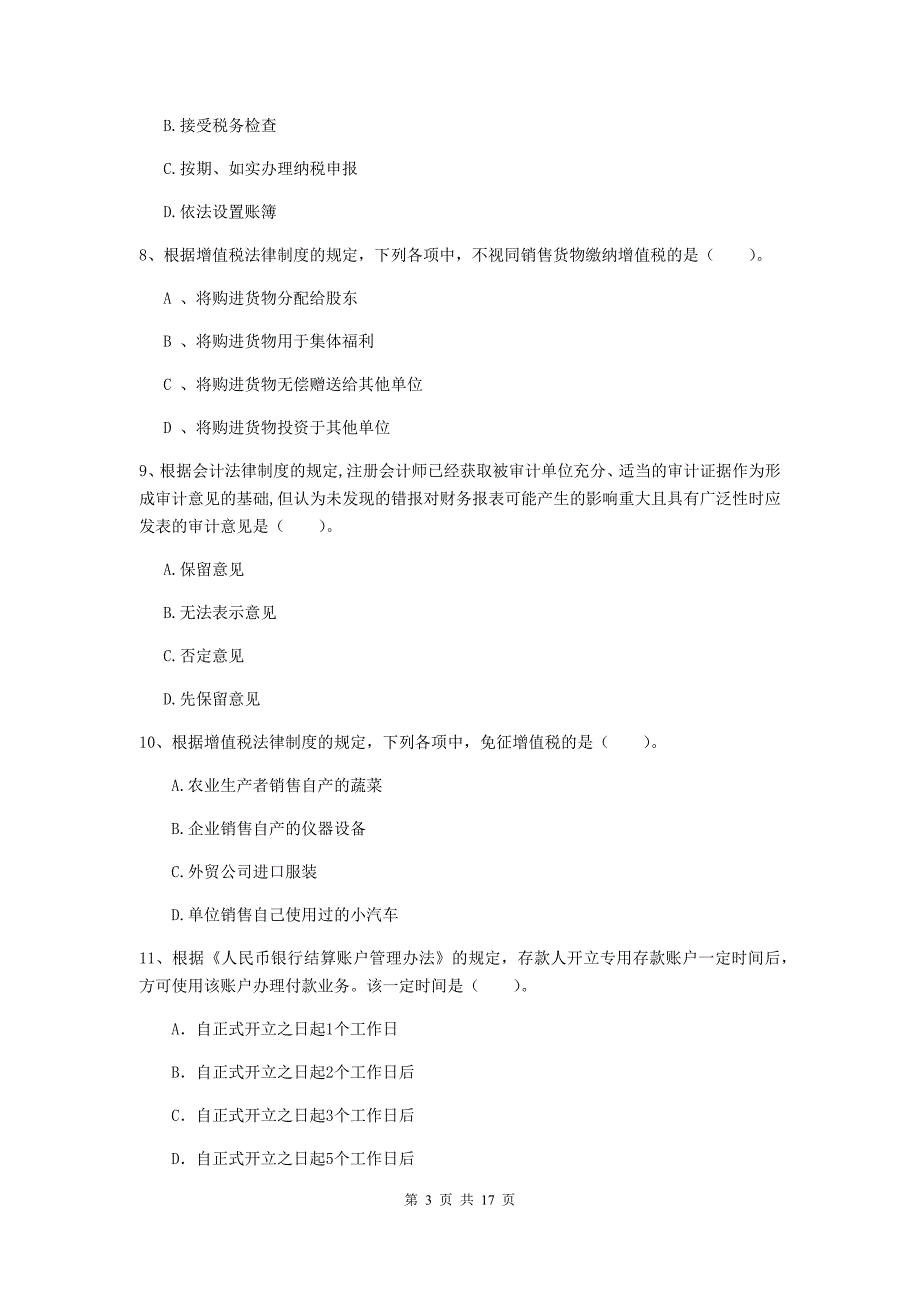 B.接受税务检查

C.按期、如实办理纳税申报

D.依法设置账簿

8、根据增值税法律制度的规定，下列各项中，不视同销售货物缴纳增值税的是（　　）。

A 、将购进货物分配给股东

B 、将购进货物用于集体福利

C 、将购进货物无偿赠送给其他单位

D 、将购进货物投资于其他单位

9、根据会计法律制度的规定,注册会计师已经获取被审计单位充分、适当的审计证据作为形成审计意见的基础,但认为未发现的错报对财务报表可能产生的影响重大且具有广泛性时应发表的审计意见是（　　）。

A.保留意见

B.无法表示意见

C.否定意见

D.先保留意见

10、根据增值税法律制度的规定，下列各项中，免征增值税的是（　　）。

A.农业生产者销售自产的蔬菜

B.企业销售自产的仪器设备

C.外贸公司进口服装

D.单位销售自己使用过的小汽车

11、根据《人民币银行结算账户管理办法》的规定，存款人开立专用存款账户一定时间后，方可使用该账户办理付款业务。该一定时间是（　　）。

A. 自正式开立之日起1个工作日

B. 自正式开立之日起2个工作日后

C. 自正式开立之日起3个工作日后

D. 自正式开立之日起5个工作日后

第 3 页 共 17 页